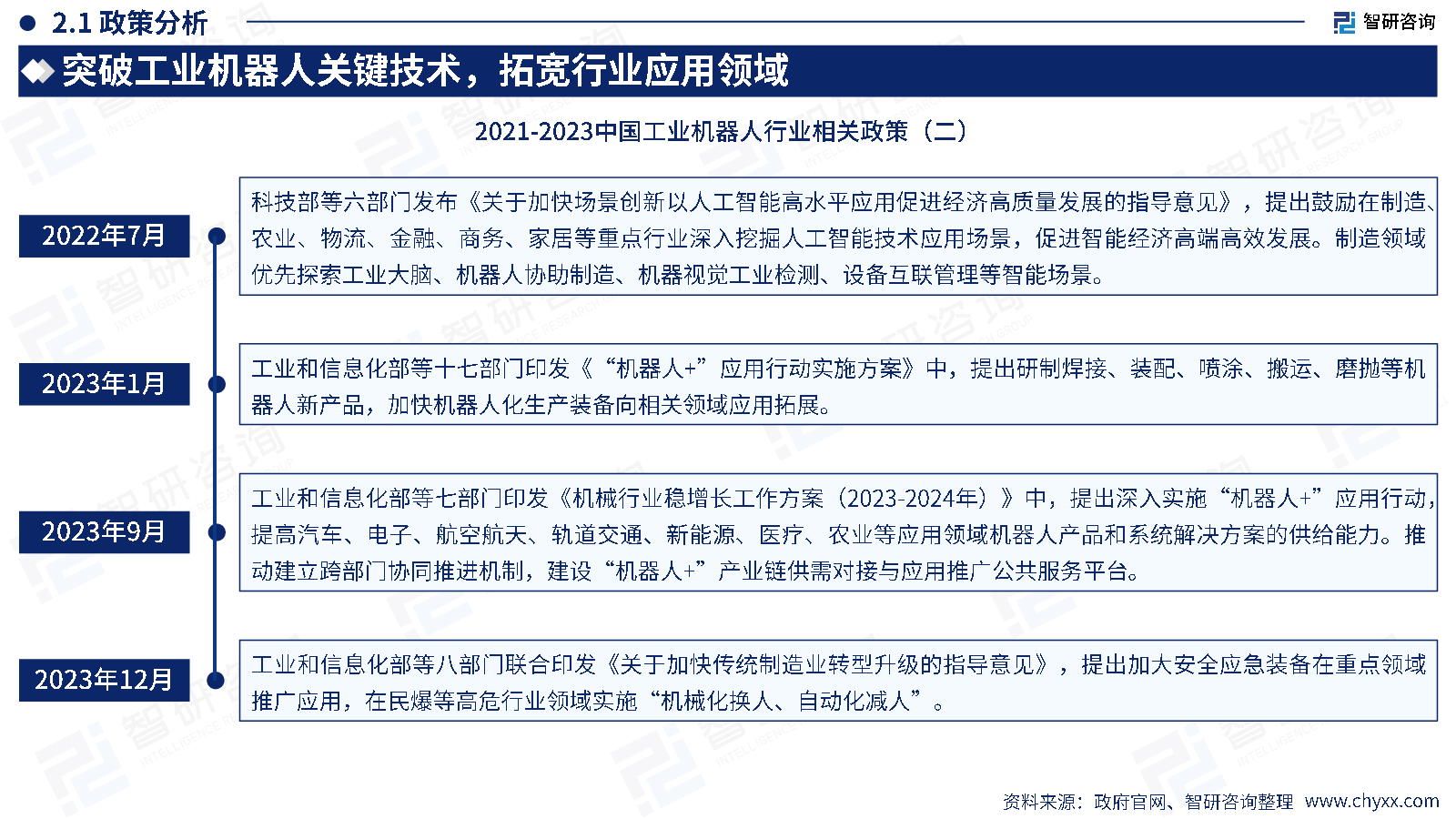 2.1 政策分析

智研咨询

突破工业机器人关键技术，拓宽行业应用领域

2021-2023中国工业机器人行业相关政策（二）

2022年7月

科技部等六部门发布《关于加快场景创新以人工智能高水平应用促进经济高质量发展的指导意见》，提出鼓励在制造、农业、物流、金融、商务、家居等重点行业深入挖掘人工智能技术应用场景，促进智能经济高端高效发展。制造领域优先探索工业大脑、机器人协助制造、机器视觉工业检测、设备互联管理等智能场景。

2023年1月

工业和信息化部等十七部门印发《“机器人+”应用行动实施方案》中，提出研制焊接、装配、喷涂、搬运、磨抛等机器人新产品，加快机器人化生产装备向相关领域应用拓展。

2023年9月

工业和信息化部等七部门印发《机械行业稳增长工作方案（2023-2024年）》中，提出深入实施“机器人+”应用行动，提高汽车、电子、航空航天、轨道交通、新能源、医疗、农业等应用领域机器人产品和系统解决方案的供给能力。推动建立跨部门协同推进机制，建设“机器人+”产业链供需对接与应用推广公共服务平台。

2023年12月

工业和信息化部等八部门联合印发《关于加快传统制造业转型升级的指导意见》，提出加大安全应急装备在重点领域推广应用，在民爆等高危行业领域实施“机械化换人、自动化减人”。

资料来源：政府官网、智研咨询整理 www.chyxx.com